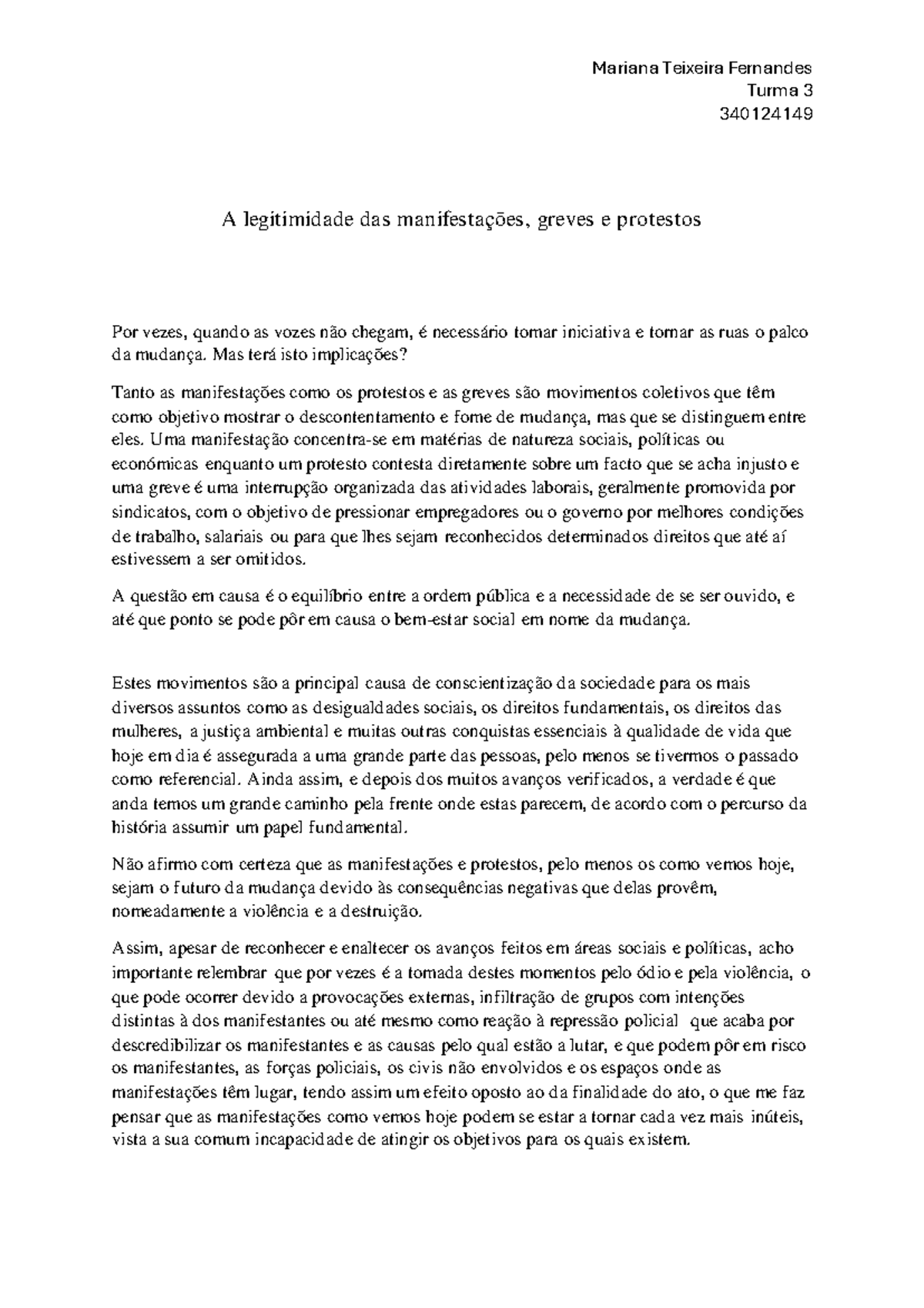 Mariana Teixeira Fernandes
Turma 3
340124149

A legitimidade das manifestações, greves e protestos

Por vezes, quando as vozes não chegam, é necessário tomar iniciativa e tornar as ruas o palco da mudança. Mas terá isto implicações?

Tanto as manifestações como os protestos e as greves são movimentos coletivos que têm como objetivo mostrar o descontentamento e fome de mudança, mas que se distinguem entre eles. Uma manifestação concentra-se em matérias de natureza sociais, políticas ou económicas enquanto um protesto contesta diretamente sobre um facto que se acha injusto e uma greve é uma interrupção organizada das atividades laborais, geralmente promovida por sindicatos, com o objetivo de pressionar empregadores ou o governo por melhores condições de trabalho, salariais ou para que lhes sejam reconhecidos determinados direitos que até aí estivessem a ser omitidos.

A questão em causa é o equilíbrio entre a ordem pública e a necessidade de se ser ouvido, e até que ponto se pode pôr em causa o bem-estar social em nome da mudança.

Estes movimentos são a principal causa de conscientização da sociedade para os mais diversos assuntos como as desigualdades sociais, os direitos fundamentais, os direitos das mulheres, a justiça ambiental e muitas outras conquistas essenciais à qualidade de vida que hoje em dia é assegurada a uma grande parte das pessoas, pelo menos se tivermos o passado como referencial. Ainda assim, e depois dos muitos avanços verificados, a verdade é que anda temos um grande caminho pela frente onde estas parecem, de acordo com o percurso da história assumir um papel fundamental.

Não afirmo com certeza que as manifestações e protestos, pelo menos os como vemos hoje, sejam o futuro da mudança devido às consequências negativas que delas provêm, nomeadamente a violência e a destruição.

Assim, apesar de reconhecer e enaltecer os avanços feitos em áreas sociais e políticas, acho importante relembrar que por vezes é a tomada destes momentos pelo ódio e pela violência, o que pode ocorrer devido a provocações externas, infiltração de grupos com intenções distintas à dos manifestantes ou até mesmo como reação à repressão policial que acaba por descredibilizar os manifestantes e as causas pelo qual estão a lutar, e que podem pôr em risco os manifestantes, as forças policiais, os civis não envolvidos e os espaços onde as manifestações têm lugar, tendo assim um efeito oposto ao da finalidade do ato, o que me faz pensar que as manifestações como vemos hoje podem se estar a tornar cada vez mais inúteis, vista a sua comum incapacidade de atingir os objetivos para os quais existem.